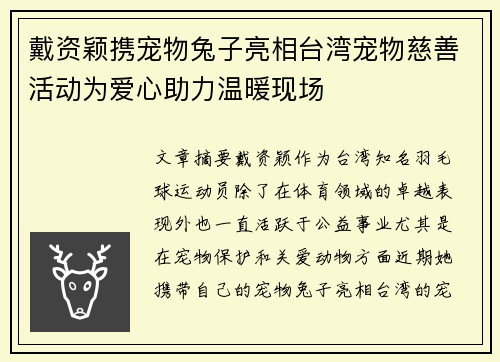 戴资颖携宠物兔子亮相台湾宠物慈善活动为爱心助力温暖现场

文章摘要戴资颖作为台湾知名羽毛球运动员除了在体育领域的卓越表现外也一直活跃于公益事业尤其是在宠物保护和关爱动物方面近期她携带自己的宠物兔子亮相台湾的宠